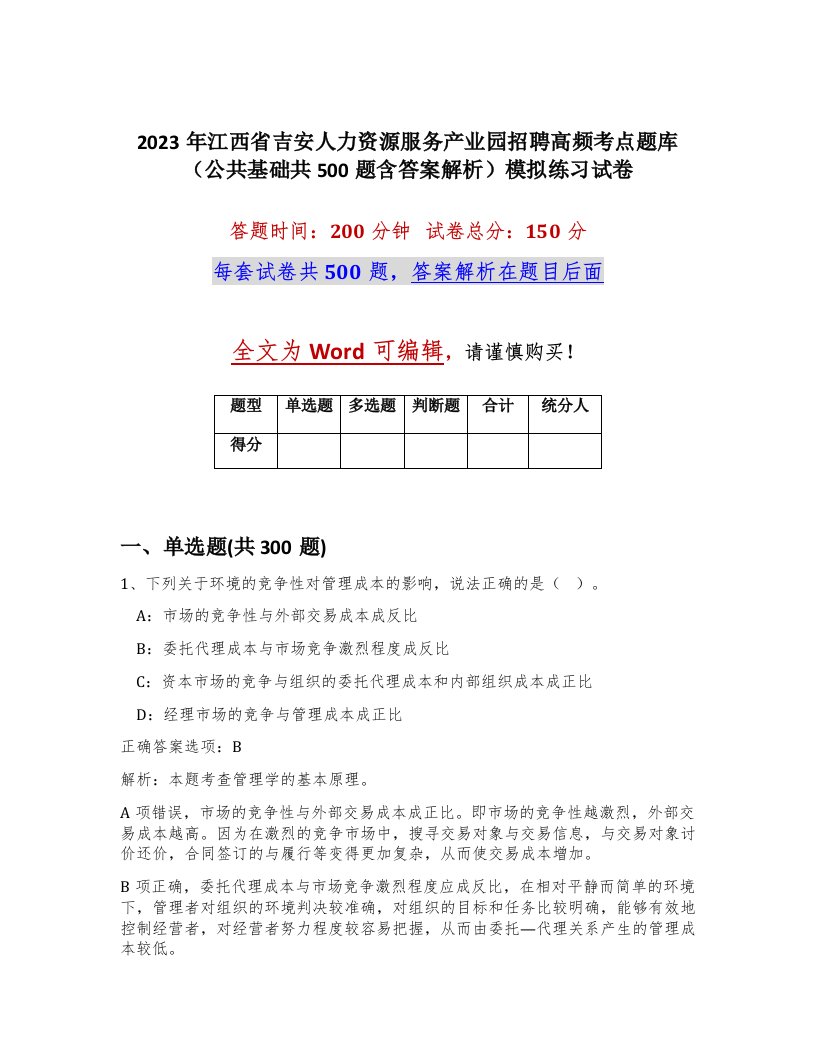 2023 年江西省吉安人力资源服务产业园招聘高频考点题库（公共基础共 500 题含答案解析）模拟练习试卷

答题时间：200 分钟　试卷总分：150 分

每套试卷共 500 题，答案解析在题目后面

全文为 Word 可编辑，请谨慎购买！

| 题型 | 单选题 | 多选题 | 判断题 | 合计 | 统分人 |
|---|---|---|---|---|---|
| 得分 | | | | | |

一、单选题(共 300 题)

1、下列关于环境的竞争性对管理成本的影响，说法正确的是（　）。

A：市场的竞争性与外部交易成本成反比

B：委托代理成本与市场竞争激烈程度成反比

C：资本市场的竞争与组织的委托代理成本和内部组织成本成正比

D：经理市场的竞争与管理成本成正比

正确答案选项：B

解析：本题考查管理学的基本原理。

A 项错误，市场的竞争性与外部交易成本成正比。即市场的竞争性越激烈，外部交易成本越高。因为在激烈的竞争市场中，搜寻交易对象与交易信息，与交易对象讨价还价，合同签订的与履行等变得更加复杂，从而使交易成本增加。

B 项正确，委托代理成本与市场竞争激烈程度应成反比，在相对平静而简单的环境下，管理者对组织的环境判决较准确，对组织的目标和任务比较明确，能够有效地控制经营者，对经营者努力程度较容易把握，从而由委托—代理关系产生的管理成本较低。